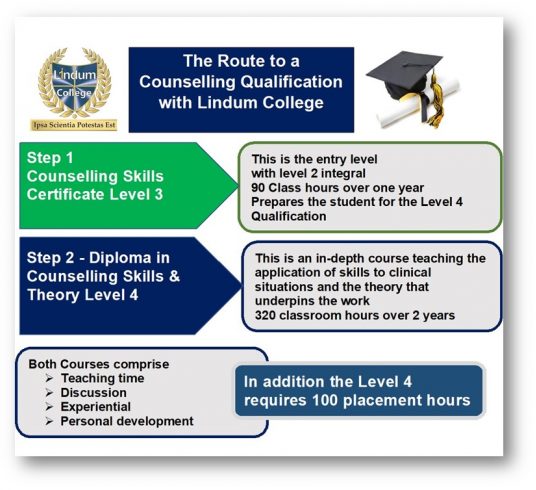 Lindum College

Ipsa Scientia Potestas Est

The Route to a Counselling Qualification with Lindum College

Step 1
Counselling Skills Certificate Level 3

This is the entry level
with level 2 integral
90 Class hours over one year
Prepares the student for the Level 4 Qualification

Step 2 - Diploma in Counselling Skills & Theory Level 4

This is an in-depth course teaching the application of skills to clinical situations and the theory that underpins the work
320 classroom hours over 2 years

Both Courses comprise
➢ Teaching time
➢ Discussion
➢ Experiential
➢ Personal development

In addition the Level 4 requires 100 placement hours